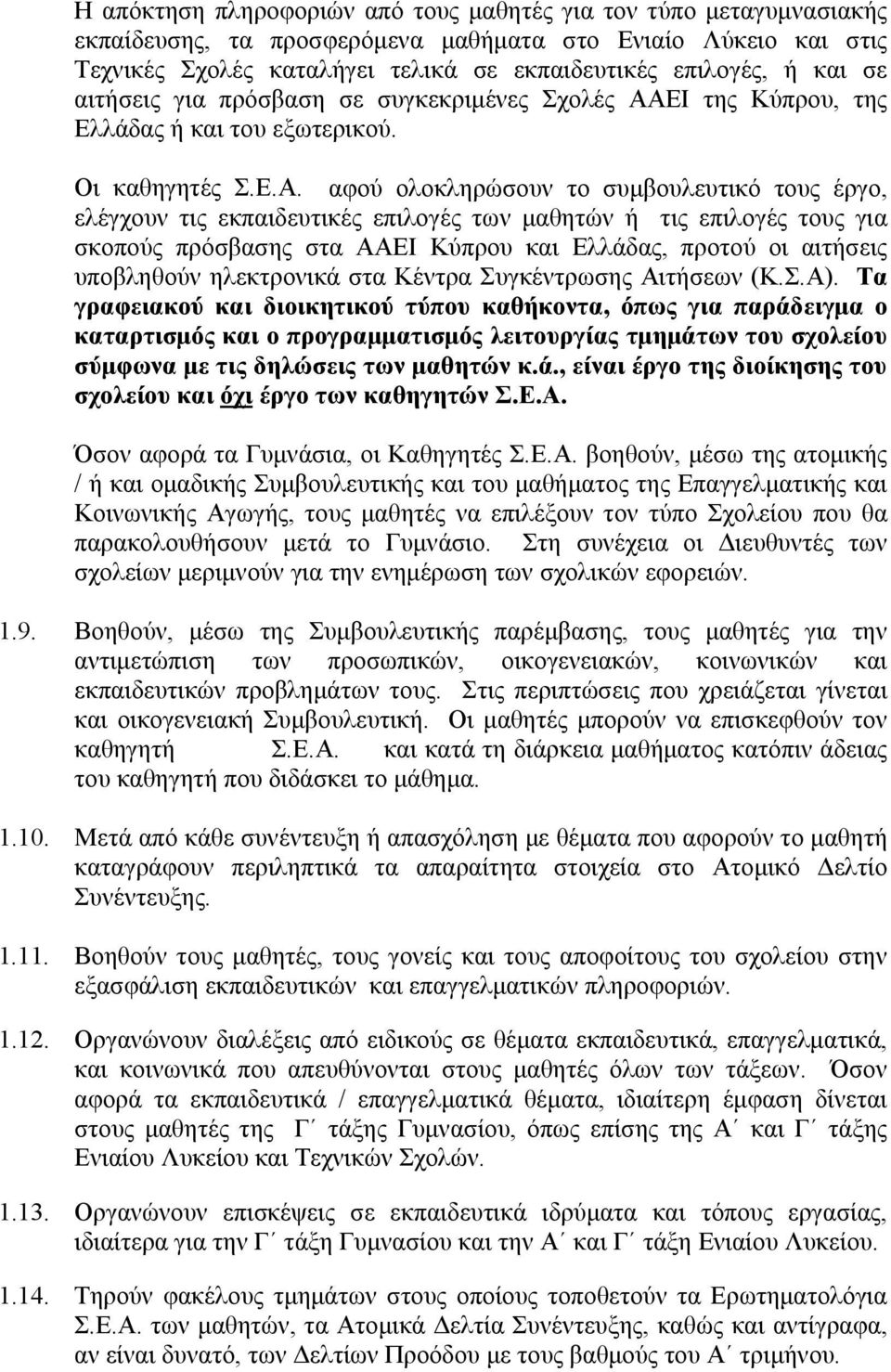 Η απόκτηση πληροφοριών από τους μαθητές για τον τύπο μεταγυμνασιακής εκπαίδευσης, τα προσφερόμενα μαθήματα στο Ενιαίο Λύκειο και στις Τεχνικές Σχολές καταλήγει τελικά σε εκπαιδευτικές επιλογές, ή και σε αιτήσεις για πρόσβαση σε συγκεκριμένες Σχολές ΑΑΕΙ της Κύπρου, της Ελλάδας ή και του εξωτερικού.

Οι καθηγητές Σ.Ε.Α. αφού ολοκληρώσουν το συμβουλευτικό τους έργο, ελέγχουν τις εκπαιδευτικές επιλογές των μαθητών ή τις επιλογές τους για σκοπούς πρόσβασης στα ΑΑΕΙ Κύπρου και Ελλάδας, προτού οι αιτήσεις υποβληθούν ηλεκτρονικά στα Κέντρα Συγκέντρωσης Αιτήσεων (Κ.Σ.Α). Τα γραφειακού και διοικητικού τύπου καθήκοντα, όπως για παράδειγμα ο καταρτισμός και ο προγραμματισμός λειτουργίας τμημάτων του σχολείου σύμφωνα με τις δηλώσεις των μαθητών κ.ά., είναι έργο της διοίκησης του σχολείου και όχι έργο των καθηγητών Σ.Ε.Α.

Όσον αφορά τα Γυμνάσια, οι Καθηγητές Σ.Ε.Α. βοηθούν, μέσω της ατομικής / ή και ομαδικής Συμβουλευτικής και του μαθήματος της Επαγγελματικής και Κοινωνικής Αγωγής, τους μαθητές να επιλέξουν τον τύπο Σχολείου που θα παρακολουθήσουν μετά το Γυμνάσιο. Στη συνέχεια οι Διευθυντές των σχολείων μεριμνούν για την ενημέρωση των σχολικών εφορειών.

1.9. Βοηθούν, μέσω της Συμβουλευτικής παρέμβασης, τους μαθητές για την αντιμετώπιση των προσωπικών, οικογενειακών, κοινωνικών και εκπαιδευτικών προβλημάτων τους. Στις περιπτώσεις που χρειάζεται γίνεται και οικογενειακή Συμβουλευτική. Οι μαθητές μπορούν να επισκεφθούν τον καθηγητή Σ.Ε.Α. και κατά τη διάρκεια μαθήματος κατόπιν άδειας του καθηγητή που διδάσκει το μάθημα.

1.10. Μετά από κάθε συνέντευξη ή απασχόληση με θέματα που αφορούν το μαθητή καταγράφουν περιληπτικά τα απαραίτητα στοιχεία στο Ατομικό Δελτίο Συνέντευξης.

1.11. Βοηθούν τους μαθητές, τους γονείς και τους αποφοίτους του σχολείου στην εξασφάλιση εκπαιδευτικών και επαγγελματικών πληροφοριών.

1.12. Οργανώνουν διαλέξεις από ειδικούς σε θέματα εκπαιδευτικά, επαγγελματικά, και κοινωνικά που απευθύνονται στους μαθητές όλων των τάξεων. Όσον αφορά τα εκπαιδευτικά / επαγγελματικά θέματα, ιδιαίτερη έμφαση δίνεται στους μαθητές της Γ΄ τάξης Γυμνασίου, όπως επίσης της Α΄ και Γ΄ τάξης Ενιαίου Λυκείου και Τεχνικών Σχολών.

1.13. Οργανώνουν επισκέψεις σε εκπαιδευτικά ιδρύματα και τόπους εργασίας, ιδιαίτερα για την Γ΄ τάξη Γυμνασίου και την Α΄ και Γ΄ τάξη Ενιαίου Λυκείου.

1.14. Τηρούν φακέλους τμημάτων στους οποίους τοποθετούν τα Ερωτηματολόγια Σ.Ε.Α. των μαθητών, τα Ατομικά Δελτία Συνέντευξης, καθώς και αντίγραφα, αν είναι δυνατό, των Δελτίων Προόδου με τους βαθμούς του Α΄ τριμήνου.